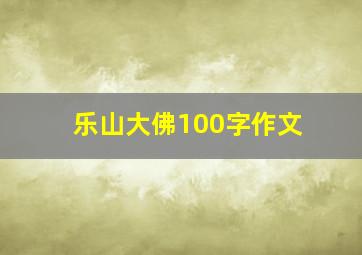 乐山大佛100字作文